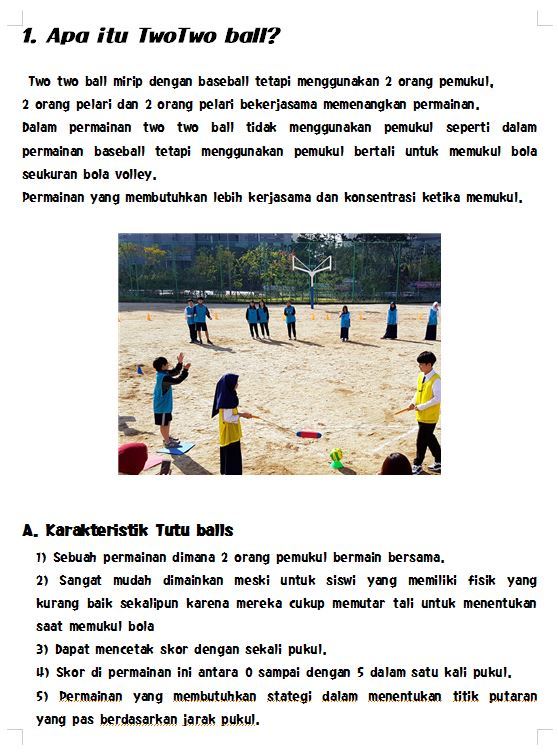 1. Apa itu TwoTwo ball?

Two two ball mirip dengan baseball tetapi menggunakan 2 orang pemukul, 2 orang pelari dan 2 orang pelari bekerjasama memenangkan permainan. Dalam permainan two two ball tidak menggunakan pemukul seperti dalam permainan baseball tetapi menggunakan pemukul bertali untuk memukul bola seukuran bola volley.
Permainan yang membutuhkan lebih kerjasama dan konsentrasi ketika memukul.

A. Karakteristik Tutu balls

1) Sebuah permainan dimana 2 orang pemukul bermain bersama.
2) Sangat mudah dimainkan meski untuk siswi yang memiliki fisik yang kurang baik sekalipun karena mereka cukup memutar tali untuk menentukan saat memukul bola
3) Dapat mencetak skor dengan sekali pukul.
4) Skor di permainan ini antara 0 sampai dengan 5 dalam satu kali pukul.
5) Permainan yang membutuhkan stategi dalam menentukan titik putaran yang pas berdasarkan jarak pukul.